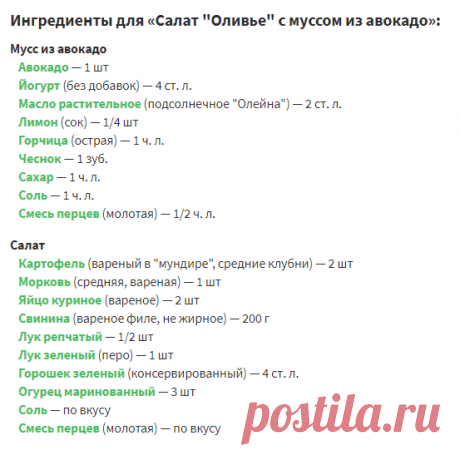 Ингредиенты для «Салат "Оливье" с муссом из авокадо»:

Мусс из авокадо
Авокадо — 1 шт
Йогурт (без добавок) — 4 ст. л.
Масло растительное (подсолнечное "Олейна") — 2 ст. л.
Лимон (сок) — 1/4 шт
Горчица (острая) — 1 ч. л.
Чеснок — 1 зуб.
Сахар — 1 ч. л.
Соль — 1 ч. л.
Смесь перцев (молотая) — 1/2 ч. л.

Салат
Картофель (вареный в "мундире", средние клубни) — 2 шт
Морковь (средняя, вареная) — 1 шт
Яйцо куриное (вареное) — 2 шт
Свинина (вареное филе, не жирное) — 200 г
Лук репчатый — 1/2 шт
Лук зеленый (перо) — 1 шт
Горошек зеленый (консервированный) — 4 ст. л.
Огурец маринованный — 3 шт
Соль — по вкусу
Смесь перцев (молотая) — по вкусу

postila.ru